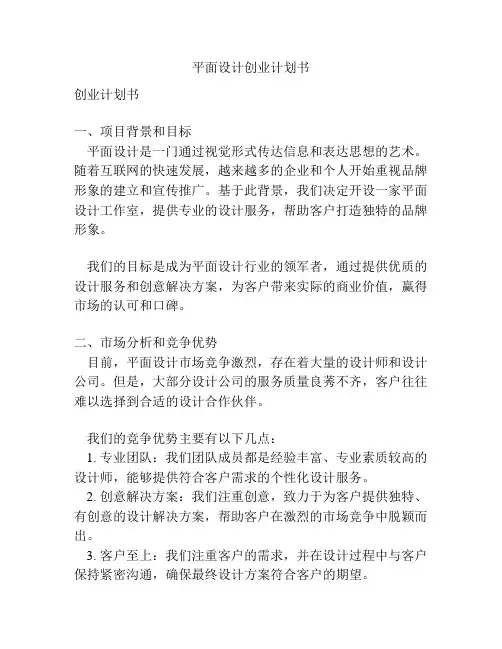 平面设计创业计划书

创业计划书

一、项目背景和目标

平面设计是一门通过视觉形式传达信息和表达思想的艺术。随着互联网的快速发展，越来越多的企业和个人开始重视品牌形象的建立和宣传推广。基于此背景，我们决定开设一家平面设计工作室，提供专业的设计服务，帮助客户打造独特的品牌形象。

我们的目标是成为平面设计行业的领军者，通过提供优质的设计服务和创意解决方案，为客户带来实际的商业价值，赢得市场的认可和口碑。

二、市场分析和竞争优势

目前，平面设计市场竞争激烈，存在着大量的设计师和设计公司。但是，大部分设计公司的服务质量良莠不齐，客户往往难以选择到合适的设计合作伙伴。

我们的竞争优势主要有以下几点：

1. 专业团队：我们团队成员都是经验丰富、专业素质较高的设计师，能够提供符合客户需求的个性化设计服务。

2. 创意解决方案：我们注重创意，致力于为客户提供独特、有创意的设计解决方案，帮助客户在激烈的市场竞争中脱颖而出。

3. 客户至上：我们注重客户的需求，并在设计过程中与客户保持紧密沟通，确保最终设计方案符合客户的期望。